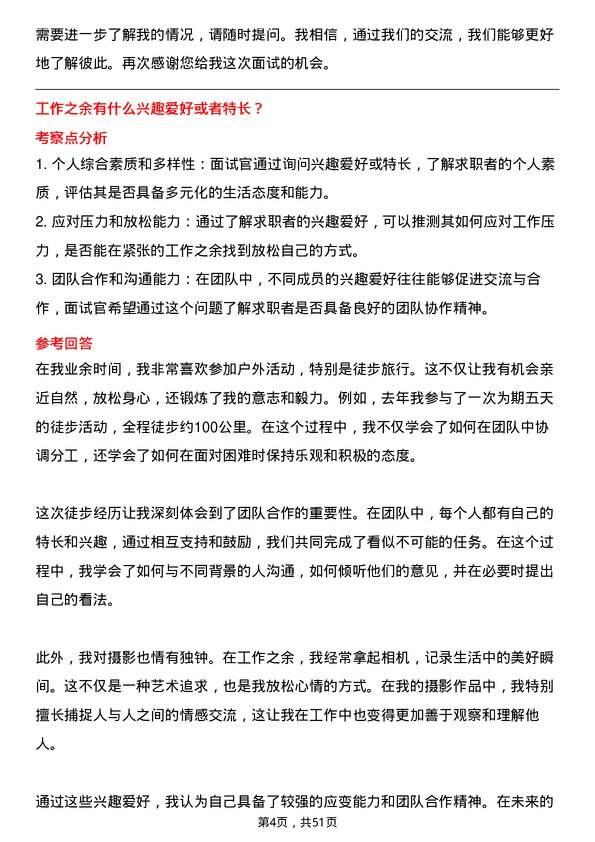 需要进一步了解我的情况，请随时提问。我相信，通过我们的交流，我们能够更好地了解彼此。再次感谢您给我这次面试的机会。

工作之余有什么兴趣爱好或者特长？

考察点分析

1. 个人综合素质和多样性：面试官通过询问兴趣爱好或特长，了解求职者的个人素质，评估其是否具备多元化的生活态度和能力。

2. 应对压力和放松能力：通过了解求职者的兴趣爱好，可以推测其如何应对工作压力，是否能在紧张的工作之余找到放松自己的方式。

3. 团队合作和沟通能力：在团队中，不同成员的兴趣爱好往往能够促进交流与合作，面试官希望通过这个问题了解求职者是否具备良好的团队协作精神。

参考回答

在我业余时间，我非常喜欢参加户外活动，特别是徒步旅行。这不仅让我有机会亲近自然，放松身心，还锻炼了我的意志和毅力。例如，去年我参与了一次为期五天的徒步活动，全程徒步约100公里。在这个过程中，我不仅学会了如何在团队中协调分工，还学会了如何在面对困难时保持乐观和积极的态度。

这次徒步经历让我深刻体会到了团队合作的重要性。在团队中，每个人都有自己的特长和兴趣，通过相互支持和鼓励，我们共同完成了看似不可能的任务。在这个过程中，我学会了如何与不同背景的人沟通，如何倾听他们的意见，并在必要时提出自己的看法。

此外，我对摄影也情有独钟。在工作之余，我经常拿起相机，记录生活中的美好瞬间。这不仅是一种艺术追求，也是我放松心情的方式。在我的摄影作品中，我特别擅长捕捉人与人之间的情感交流，这让我在工作中也变得更加善于观察和理解他人。

通过这些兴趣爱好，我认为自己具备了较强的应变能力和团队合作精神。在未来的

第4页，共51页